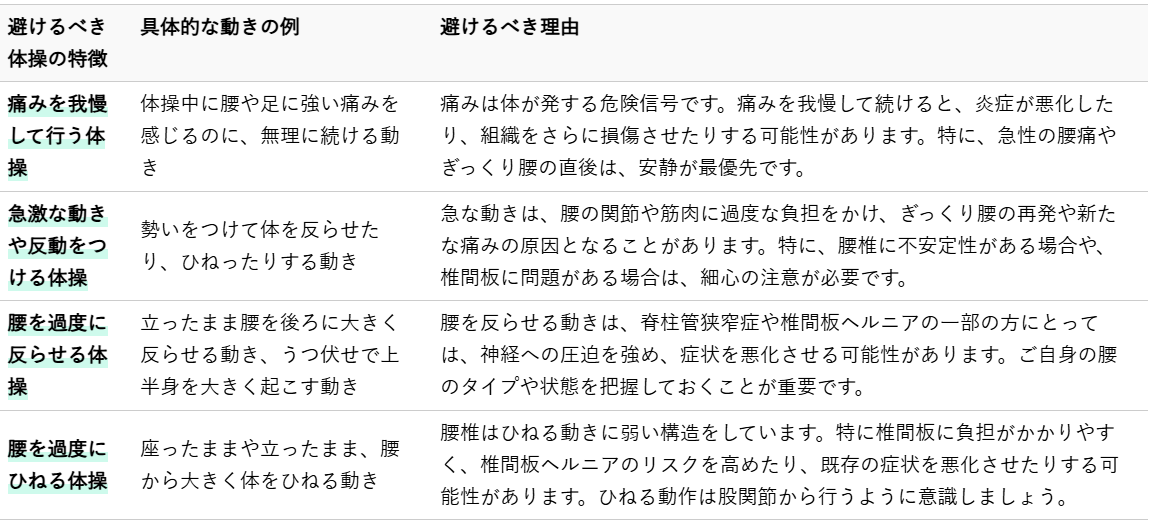 | 避けるべき体操の特徴 | 具体的な動きの例 | 避けるべき理由 |
|---|---|---|
| 痛みを我慢して行う体操 | 体操中に腰や足に強い痛みを感じるのに、無理に続ける動き | 痛みは体が発する危険信号です。痛みを我慢して続けると、炎症が悪化したり、組織をさらに損傷させたりする可能性があります。特に、急性の腰痛やぎっくり腰の直後は、安静が最優先です。 |
| 急激な動きや反動をつける体操 | 勢いをつけて体を反らせたり、ひねったりする動き | 急な動きは、腰の関節や筋肉に過度な負担をかけ、ぎっくり腰の再発や新たな痛みの原因となることがあります。特に、腰椎に不安定性がある場合や、椎間板に問題がある場合は、細心の注意が必要です。 |
| 腰を過度に反らせる体操 | 立ったまま腰を後ろに大きく反らせる動き、うつ伏せで上半身を大きく起こす動き | 腰を反らせる動きは、脊柱管狭窄症や椎間板ヘルニアの一部の方にとっては、神経への圧迫を強め、症状を悪化させる可能性があります。ご自身の腰のタイプや状態を把握しておくことが重要です。 |
| 腰を過度にひねる体操 | 座ったままや立ったまま、腰から大きく体をひねる動き | 腰椎はひねる動きに弱い構造をしています。特に椎間板に負担がかかりやすく、椎間板ヘルニアのリスクを高めたり、既存の症状を悪化させたりする可能性があります。ひねる動作は股関節から行うように意識しましょう。 |